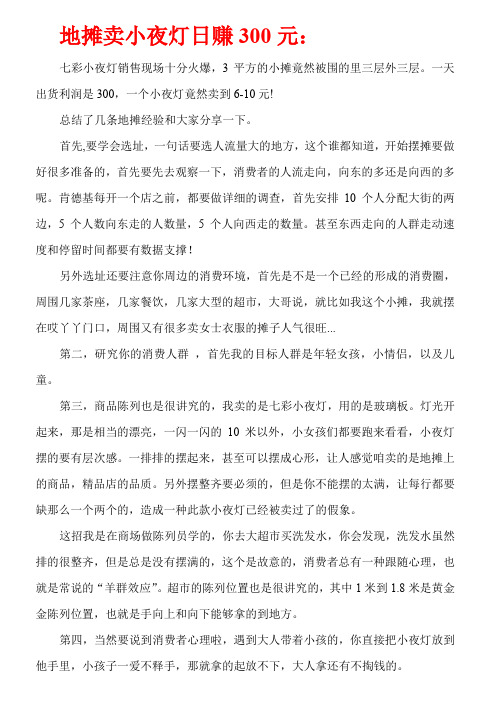 地摊卖小夜灯日赚 300 元：

七彩小夜灯销售现场十分火爆，3 平方的小摊竟然被围的里三层外三层。一天出货利润是 300，一个小夜灯竟然卖到 6-10 元!

总结了几条地摊经验和大家分享一下。

首先,要学会选址，一句话要选人流量大的地方，这个谁都知道，开始摆摊要做好很多准备的，首先要先去观察一下，消费者的人流走向，向东的多还是向西的多呢。肯德基每开一个店之前，都要做详细的调查，首先安排 10 个人分配大街的两边，5 个人数向东走的人数量，5 个人向西走的数量。甚至东西走向的人群走动速度和停留时间都要有数据支撑！

另外选址还要注意你周边的消费环境，首先是不是一个已经的形成的消费圈，周围几家茶座，几家餐饮，几家大型的超市，大哥说，就比如我这个小摊，我就摆在哎丫丫门口，周围又有很多卖女士衣服的摊子人气很旺...

第二，研究你的消费人群 ，首先我的目标人群是年轻女孩，小情侣，以及儿童。

第三，商品陈列也是很讲究的，我卖的是七彩小夜灯，用的是玻璃板。灯光开起来，那是相当的漂亮，一闪一闪的 10 米以外，小女孩们都要跑来看看，小夜灯摆的要有层次感。一排排的摆起来，甚至可以摆成心形，让人感觉咱卖的是地摊上的商品，精品店的品质。另外摆整齐要必须的，但是你不能摆的太满，让每行都要缺那么一个两个的，造成一种此款小夜灯已经被卖过了的假象。

这招我是在商场做陈列员学的，你去大超市买洗发水，你会发现，洗发水虽然排的很整齐，但是总是没有摆满的，这个是故意的，消费者总有一种跟随心理，也就是常说的“羊群效应”。超市的陈列位置也是很讲究的，其中 1 米到 1.8 米是黄金金陈列位置，也就是手向上和向下能够拿的到地方。

第四，当然要说到消费者心理啦，遇到大人带着小孩的，你直接把小夜灯放到他手里，小孩子一爱不释手，那就拿的起放不下，大人拿还有不掏钱的。